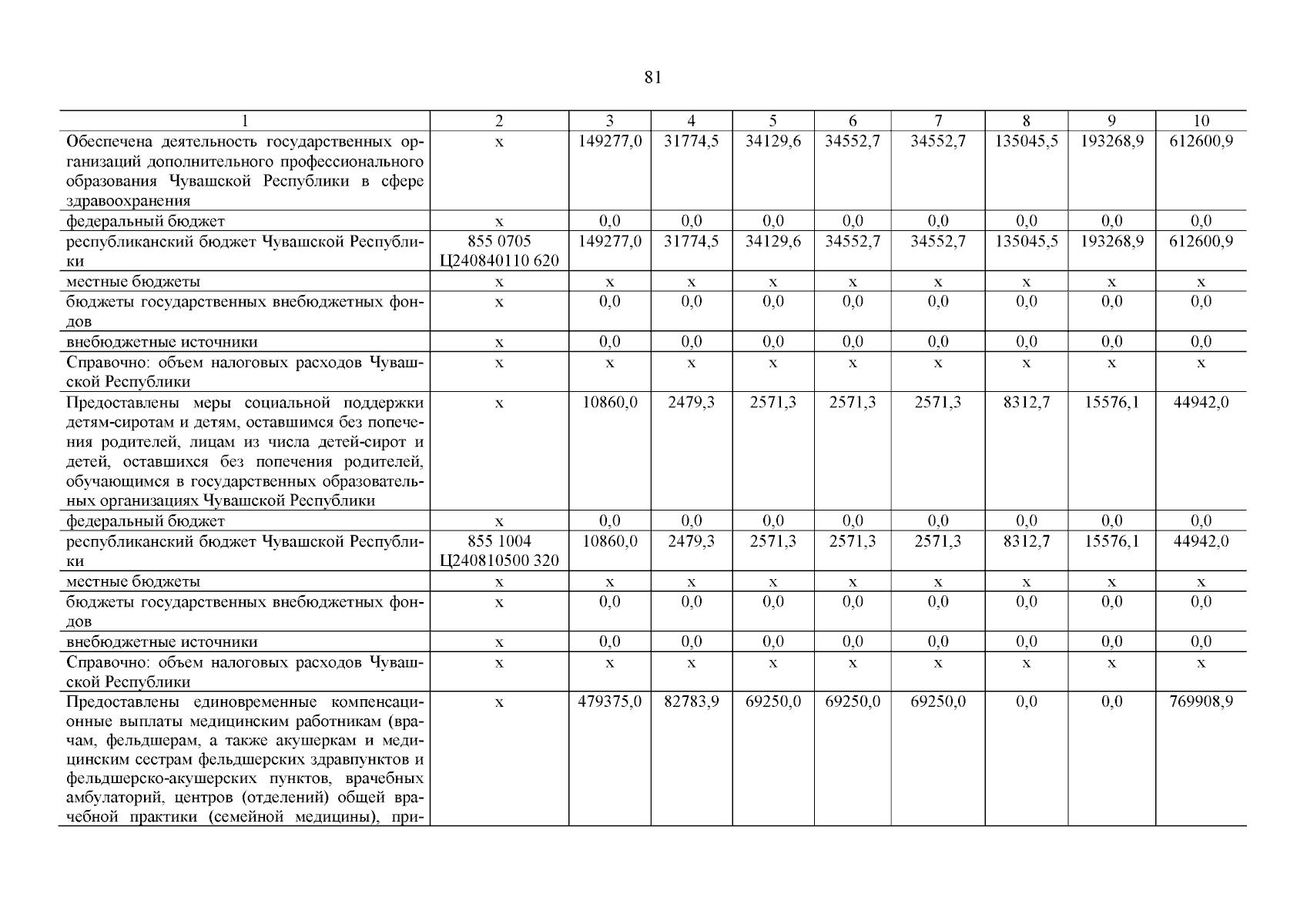 81

| 1 | 2 | 3 | 4 | 5 | 6 | 7 | 8 | 9 | 10 |
|---|---|---|---|---|---|---|---|---|---|
| Обеспечена деятельность государственных организаций дополнительного профессионального образования Чувашской Республики в сфере здравоохранения | х | 149277,0 | 31774,5 | 34129,6 | 34552,7 | 34552,7 | 135045,5 | 193268,9 | 612600,9 |
| федеральный бюджет | х | 0,0 | 0,0 | 0,0 | 0,0 | 0,0 | 0,0 | 0,0 | 0,0 |
| республиканский бюджет Чувашской Республики | 855 0705 Ц240840110 620 | 149277,0 | 31774,5 | 34129,6 | 34552,7 | 34552,7 | 135045,5 | 193268,9 | 612600,9 |
| местные бюджеты | х | х | х | х | х | х | х | х | х |
| бюджеты государственных внебюджетных фондов | х | 0,0 | 0,0 | 0,0 | 0,0 | 0,0 | 0,0 | 0,0 | 0,0 |
| внебюджетные источники | х | 0,0 | 0,0 | 0,0 | 0,0 | 0,0 | 0,0 | 0,0 | 0,0 |
| Справочно: объем налоговых расходов Чувашской Республики | х | х | х | х | х | х | х | х | х |
| Предоставлены меры социальной поддержки детям-сиротам и детям, оставшимся без попечения родителей, лицам из числа детей-сирот и детей, оставшихся без попечения родителей, обучающимся в государственных образовательных организациях Чувашской Республики | х | 10860,0 | 2479,3 | 2571,3 | 2571,3 | 2571,3 | 8312,7 | 15576,1 | 44942,0 |
| федеральный бюджет | х | 0,0 | 0,0 | 0,0 | 0,0 | 0,0 | 0,0 | 0,0 | 0,0 |
| республиканский бюджет Чувашской Республики | 855 1004 Ц240810500 320 | 10860,0 | 2479,3 | 2571,3 | 2571,3 | 2571,3 | 8312,7 | 15576,1 | 44942,0 |
| местные бюджеты | х | х | х | х | х | х | х | х | х |
| бюджеты государственных внебюджетных фондов | х | 0,0 | 0,0 | 0,0 | 0,0 | 0,0 | 0,0 | 0,0 | 0,0 |
| внебюджетные источники | х | 0,0 | 0,0 | 0,0 | 0,0 | 0,0 | 0,0 | 0,0 | 0,0 |
| Справочно: объем налоговых расходов Чувашской Республики | х | х | х | х | х | х | х | х | х |
| Предоставлены единовременные компенсационные выплаты медицинским работникам (врачам, фельдшерам, а также акушеркам и медицинским сестрам фельдшерских здравпунктов и фельдшерско-акушерских пунктов, врачебных амбулаторий, центров (отделений) общей врачебной практики (семейной медицины), при- | х | 479375,0 | 82783,9 | 69250,0 | 69250,0 | 69250,0 | 0,0 | 0,0 | 769908,9 |